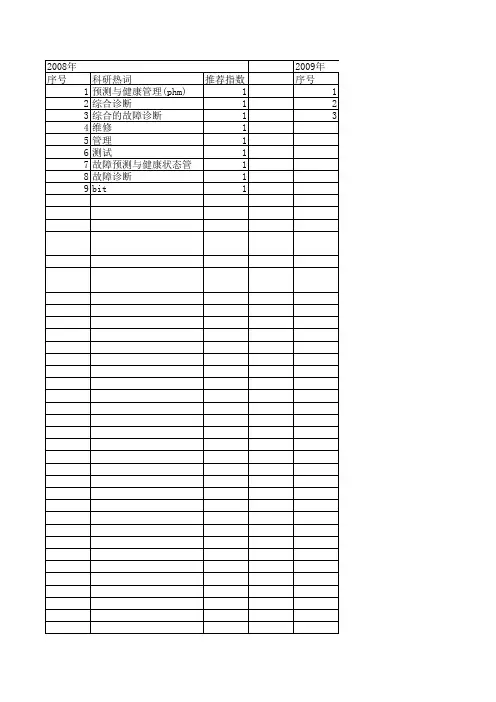 | 2008年 | | | | 2009年 |
|---|---|---|---|---|
| 序号 | 科研热词 | 推荐指数 | | 序号 |
| 1 | 预测与健康管理(phm) | 1 | | 1 |
| 2 | 综合诊断 | 1 | | 2 |
| 3 | 综合的故障诊断 | 1 | | 3 |
| 4 | 维修 | 1 | | |
| 5 | 管理 | 1 | | |
| 6 | 测试 | 1 | | |
| 7 | 故障预测与健康状态管 | 1 | | |
| 8 | 故障诊断 | 1 | | |
| 9 | bit | 1 | | |